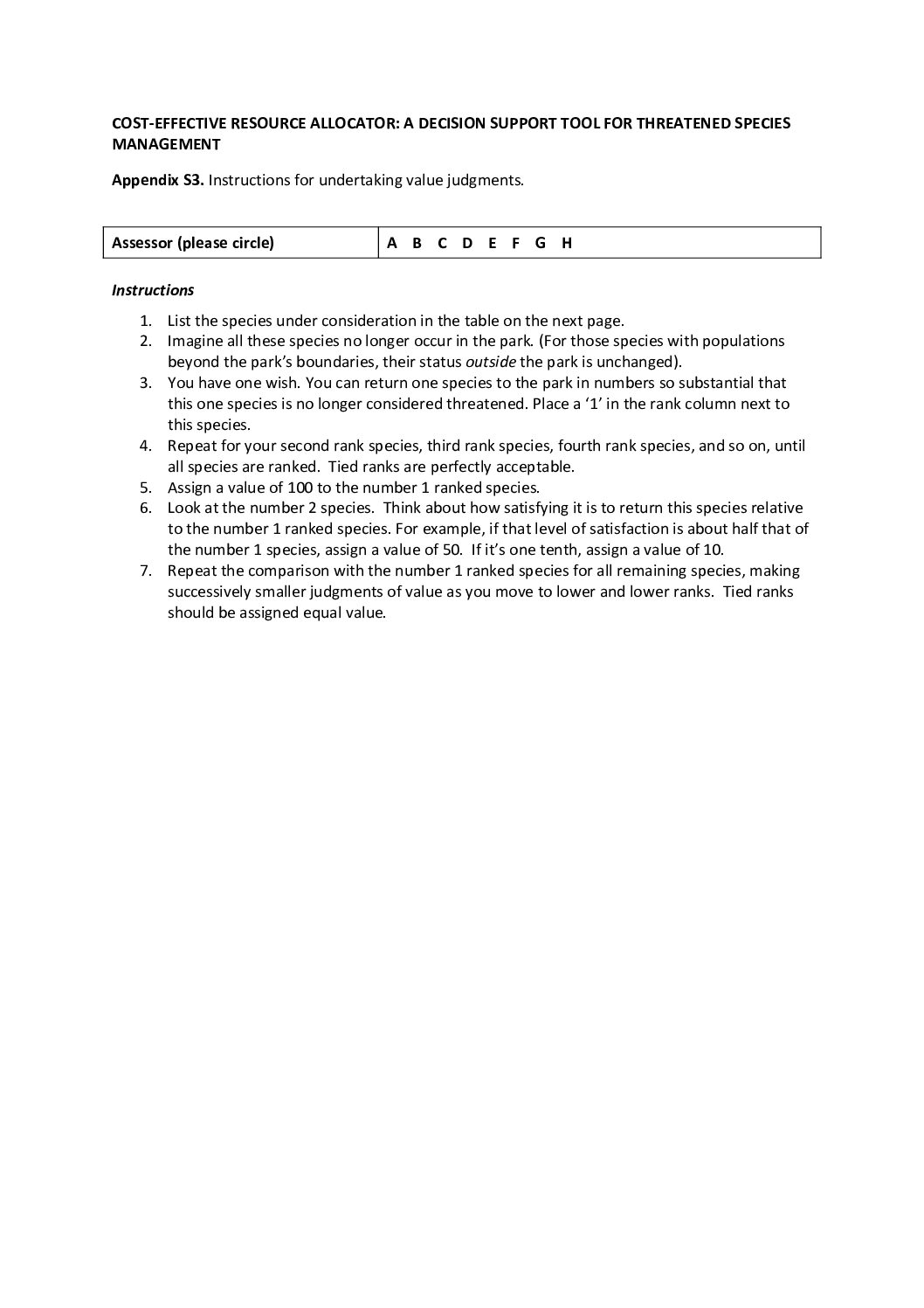 COST-EFFECTIVE RESOURCE ALLOCATOR: A DECISION SUPPORT TOOL FOR THREATENED SPECIES MANAGEMENT

Appendix S3. Instructions for undertaking value judgments.

| Assessor (please circle) | A B C D E F G H |
|---|---|

Instructions

1. List the species under consideration in the table on the next page.
2. Imagine all these species no longer occur in the park. (For those species with populations beyond the park's boundaries, their status outside the park is unchanged).
3. You have one wish. You can return one species to the park in numbers so substantial that this one species is no longer considered threatened. Place a '1' in the rank column next to this species.
4. Repeat for your second rank species, third rank species, fourth rank species, and so on, until all species are ranked. Tied ranks are perfectly acceptable.
5. Assign a value of 100 to the number 1 ranked species.
6. Look at the number 2 species. Think about how satisfying it is to return this species relative to the number 1 ranked species. For example, if that level of satisfaction is about half that of the number 1 species, assign a value of 50. If it's one tenth, assign a value of 10.
7. Repeat the comparison with the number 1 ranked species for all remaining species, making successively smaller judgments of value as you move to lower and lower ranks. Tied ranks should be assigned equal value.